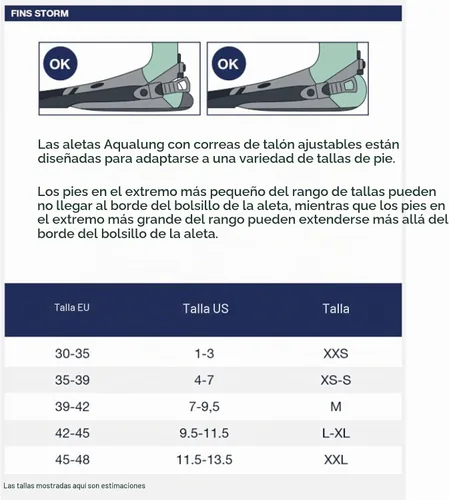 FINS STORM

OK

OK

Las aletas Aqualung con correas de talón ajustables están diseñadas para adaptarse a una variedad de tallas de pie.

Los pies en el extremo más pequeño del rango de tallas pueden no llegar al borde del bolsillo de la aleta, mientras que los pies en el extremo más grande del rango pueden extenderse más allá del borde del bolsillo de la aleta.

| Talla EU | Talla US | Talla |
|---|---|---|
| 30-35 | 1-3 | XXS |
| 35-39 | 4-7 | XS-S |
| 39-42 | 7-9,5 | M |
| 42-45 | 9.5-11.5 | L-XL |
| 45-48 | 11.5-13.5 | XXL |

Las tallas mostradas aqui son estimaciones